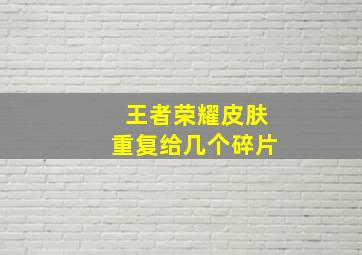 王者荣耀皮肤
重复给几个碎片